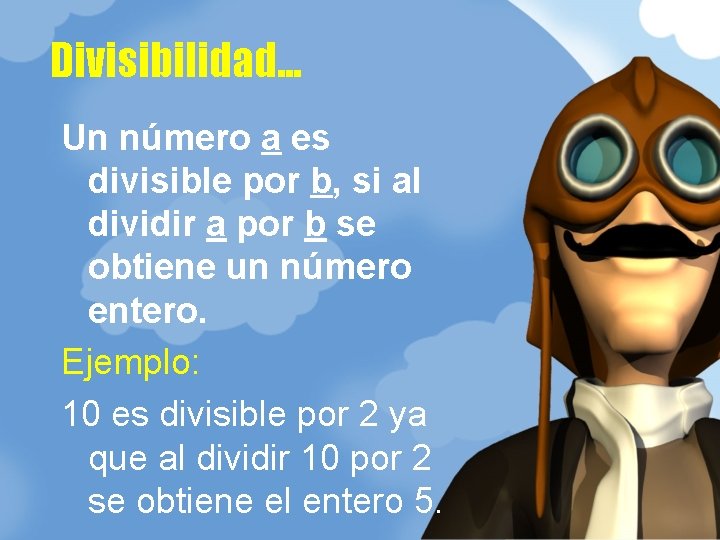 Divisibilidad...

Un número a es divisible por b, si al dividir a por b se obtiene un número entero.

Ejemplo:

10 es divisible por 2 ya que al dividir 10 por 2 se obtiene el entero 5.